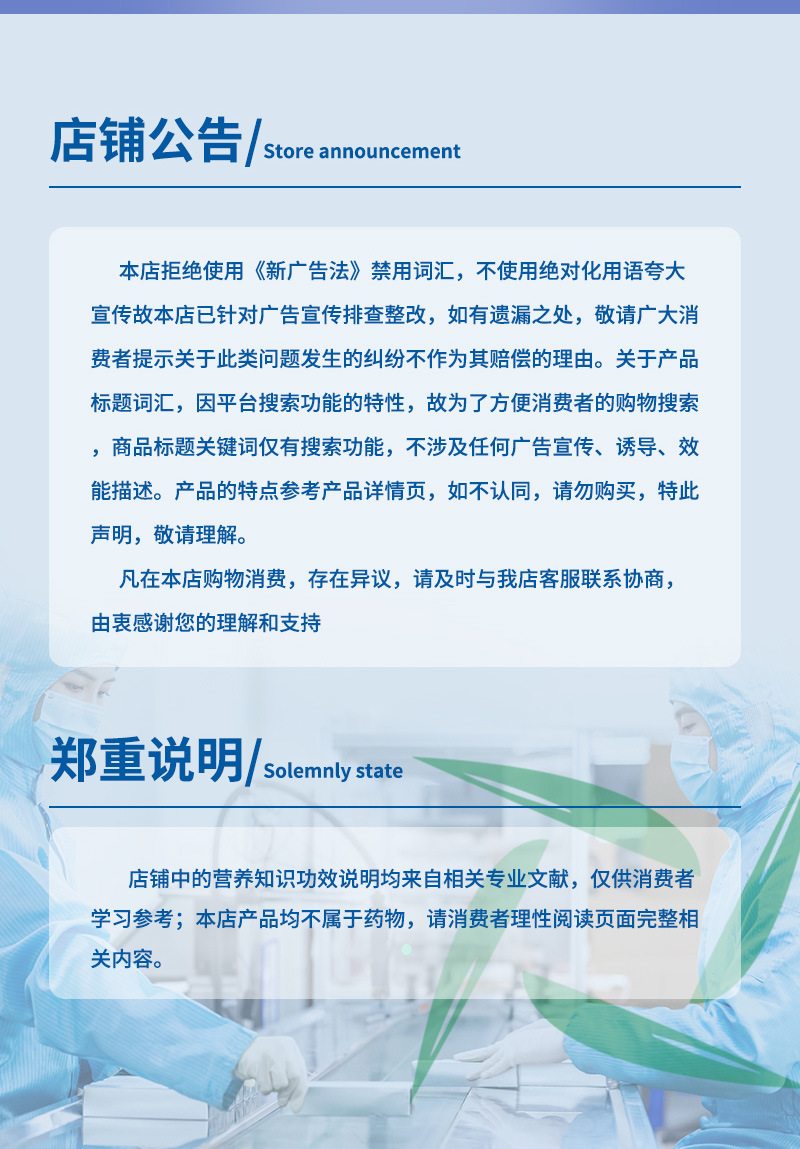 店铺公告/Store announcement

本店拒绝使用《新广告法》禁用词汇，不使用绝对化用语夸大宣传故本店已针对广告宣传排查整改，如有遗漏之处，敬请广大消费者提示关于此类问题发生的纠纷不作为其赔偿的理由。关于产品标题词汇，因平台搜索功能的特性，故为了方便消费者的购物搜索，商品标题关键词仅有搜索功能，不涉及任何广告宣传、诱导、效能描述。产品的特点参考产品详情页，如不认同，请勿购买，特此声明，敬请理解。

凡在本店购物消费，存在异议，请及时与我店客服联系协商，由衷感谢您的理解和支持

郑重说明/Solemnly state

店铺中的营养知识功效说明均来自相关专业文献，仅供消费者学习参考；本店产品均不属于药物，请消费者理性阅读页面完整相关内容。